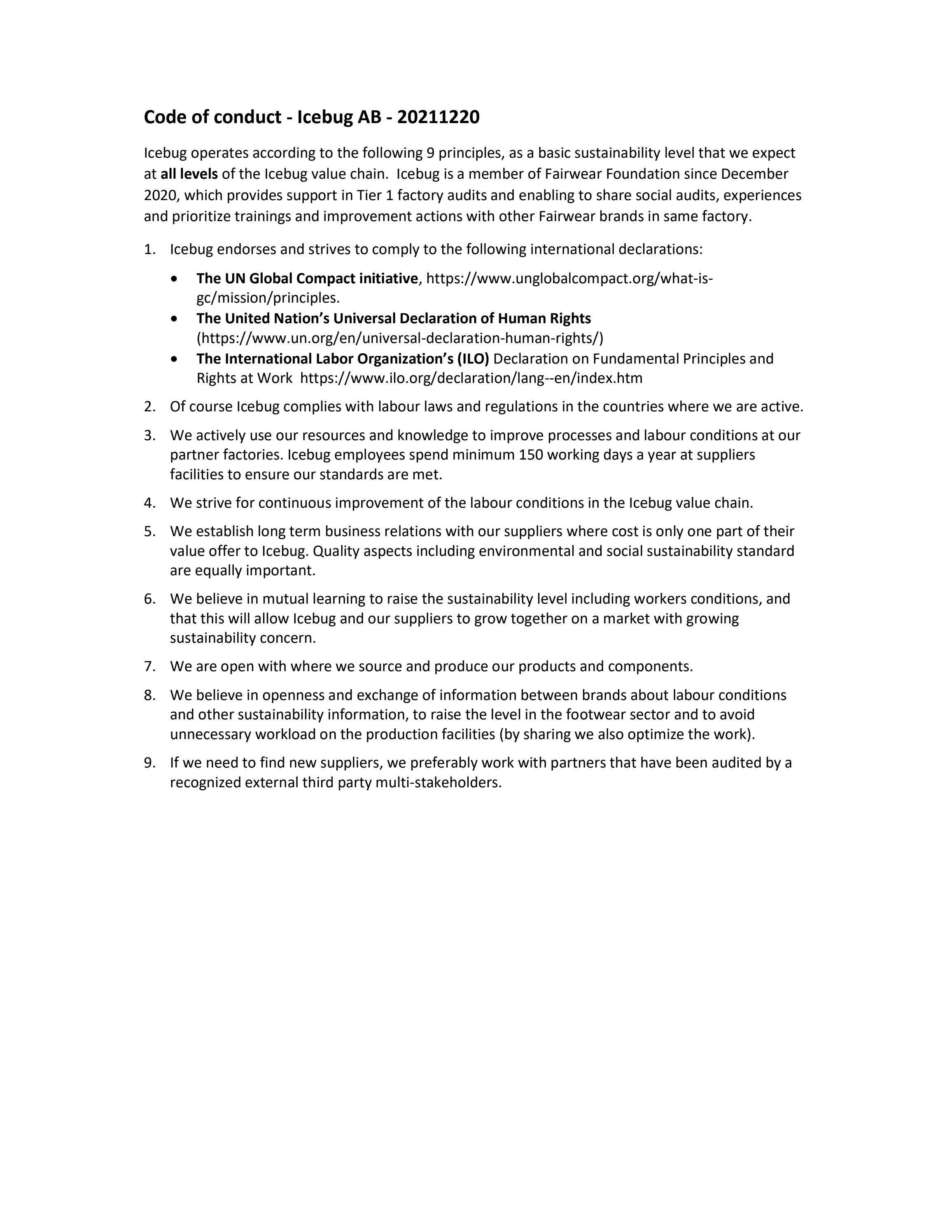 Code of conduct - Icebug AB - 20211220

Icebug operates according to the following 9 principles, as a basic sustainability level that we expect at all levels of the Icebug value chain. Icebug is a member of Fairwear Foundation since December 2020, which provides support in Tier 1 factory audits and enabling to share social audits, experiences and prioritize trainings and improvement actions with other Fairwear brands in same factory.

1. Icebug endorses and strives to comply to the following international declarations:
• The UN Global Compact initiative, https://www.unglobalcompact.org/what-is-gc/mission/principles.
• The United Nation's Universal Declaration of Human Rights (https://www.un.org/en/universal-declaration-human-rights/)
• The International Labor Organization's (ILO) Declaration on Fundamental Principles and Rights at Work https://www.ilo.org/declaration/lang--en/index.htm

2. Of course Icebug complies with labour laws and regulations in the countries where we are active.

3. We actively use our resources and knowledge to improve processes and labour conditions at our partner factories. Icebug employees spend minimum 150 working days a year at suppliers facilities to ensure our standards are met.

4. We strive for continuous improvement of the labour conditions in the Icebug value chain.

5. We establish long term business relations with our suppliers where cost is only one part of their value offer to Icebug. Quality aspects including environmental and social sustainability standard are equally important.

6. We believe in mutual learning to raise the sustainability level including workers conditions, and that this will allow Icebug and our suppliers to grow together on a market with growing sustainability concern.

7. We are open with where we source and produce our products and components.

8. We believe in openness and exchange of information between brands about labour conditions and other sustainability information, to raise the level in the footwear sector and to avoid unnecessary workload on the production facilities (by sharing we also optimize the work).

9. If we need to find new suppliers, we preferably work with partners that have been audited by a recognized external third party multi-stakeholders.